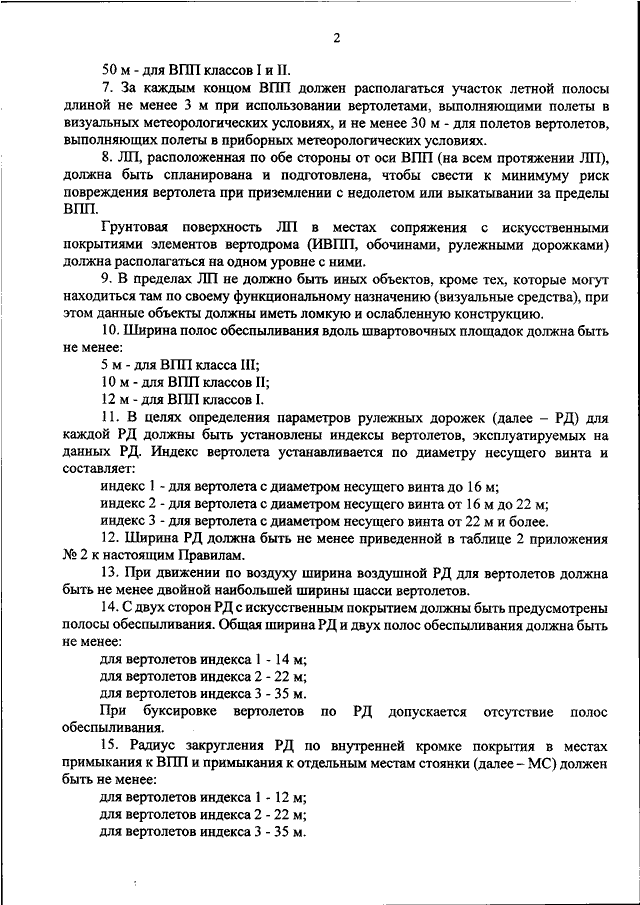 2

50 м - для ВПП классов I и II.

7. За каждым концом ВПП должен располагаться участок летной полосы длиной не менее 3 м при использовании вертолетами, выполняющими полеты в визуальных метеорологических условиях, и не менее 30 м - для полетов вертолетов, выполняющих полеты в приборных метеорологических условиях.

8. ЛП, расположенная по обе стороны от оси ВПП (на всем протяжении ЛП), должна быть спланирована и подготовлена, чтобы свести к минимуму риск повреждения вертолета при приземлении с недолетом или выкатывании за пределы ВПП.

Грунтовая поверхность ЛП в местах сопряжения с искусственными покрытиями элементов вертодрома (ИВПП, обочинами, рулежными дорожками) должна располагаться на одном уровне с ними.

9. В пределах ЛП не должно быть иных объектов, кроме тех, которые могут находиться там по своему функциональному назначению (визуальные средства), при этом данные объекты должны иметь ломкую и ослабленную конструкцию.

10. Ширина полос обеспыливания вдоль швартовочных площадок должна быть не менее:

5 м - для ВПП класса III;

10 м - для ВПП классов II;

12 м - для ВПП классов I.

11. В целях определения параметров рулежных дорожек (далее – РД) для каждой РД должны быть установлены индексы вертолетов, эксплуатируемых на данных РД. Индекс вертолета устанавливается по диаметру несущего винта и составляет:

индекс 1 - для вертолета с диаметром несущего винта до 16 м;

индекс 2 - для вертолета с диаметром несущего винта от 16 м до 22 м;

индекс 3 - для вертолета с диаметром несущего винта от 22 м и более.

12. Ширина РД должна быть не менее приведенной в таблице 2 приложения № 2 к настоящим Правилам.

13. При движении по воздуху ширина воздушной РД для вертолетов должна быть не менее двойной наибольшей ширины шасси вертолетов.

14. С двух сторон РД с искусственным покрытием должны быть предусмотрены полосы обеспыливания. Общая ширина РД и двух полос обеспыливания должна быть не менее:

для вертолетов индекса 1 - 14 м;

для вертолетов индекса 2 - 22 м;

для вертолетов индекса 3 - 35 м.

При буксировке вертолетов по РД допускается отсутствие полос обеспыливания.

15. Радиус закругления РД по внутренней кромке покрытия в местах примыкания к ВПП и примыкания к отдельным местам стоянки (далее – МС) должен быть не менее:

для вертолетов индекса 1 - 12 м;

для вертолетов индекса 2 - 22 м;

для вертолетов индекса 3 - 35 м.